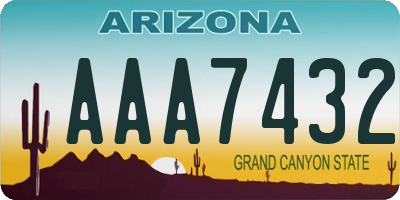 ARIZONA

AAA7432

GRAND CANYON STATE